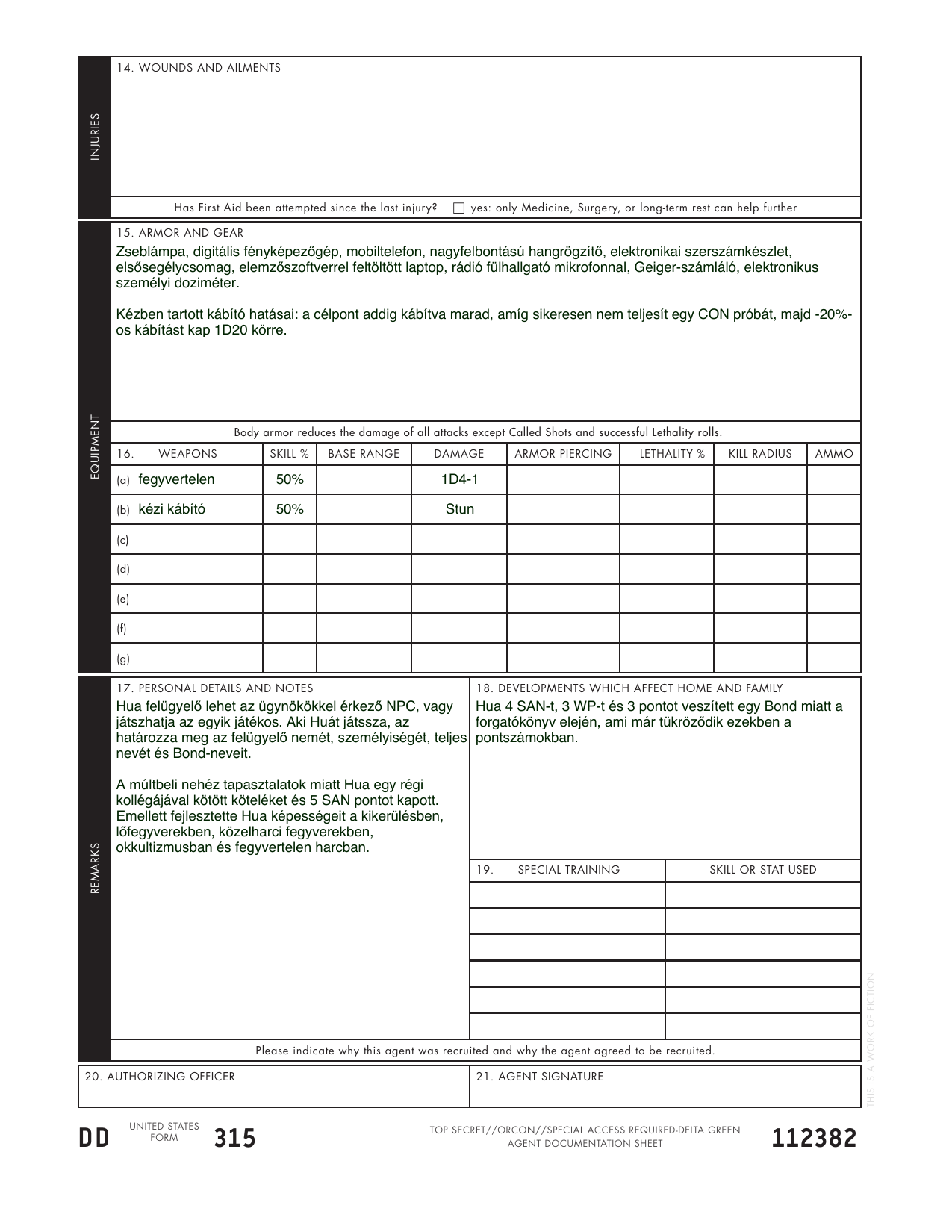 INJURIES

14. WOUNDS AND AILMENTS

Has First Aid been attempted since the last injury? ☐ yes: only Medicine, Surgery, or long-term rest can help further

EQUIPMENT

15. ARMOR AND GEAR
Zseblámpa, digitális fényképezőgép, mobiltelefon, nagyfelbontású hangrögzítő, elektronikai szerszámkészlet, elsősegélycsomag, elemzőszoftverrel feltöltött laptop, rádió fülhallgató mikrofonnal, Geiger-számláló, elektronikus személyi doziméter.

Kézben tartott kábító hatásai: a célpont addig kábítva marad, amíg sikeresen nem teljesít egy CON próbát, majd -20%-os kábítást kap 1D20 körre.

Body armor reduces the damage of all attacks except Called Shots and successful Lethality rolls.

| 16. WEAPONS | SKILL % | BASE RANGE | DAMAGE | ARMOR PIERCING | LETHALITY % | KILL RADIUS | AMMO |
|---|---|---|---|---|---|---|---|
| (a) fegyvertelen | 50% | | 1D4-1 | | | | |
| (b) kézi kábító | 50% | | Stun | | | | |
| (c) | | | | | | | |
| (d) | | | | | | | |
| (e) | | | | | | | |
| (f) | | | | | | | |
| (g) | | | | | | | |

REMARKS

17. PERSONAL DETAILS AND NOTES
Hua felügyelő lehet az ügynökökkel érkező NPC, vagy játszhatja az egyik játékos. Aki Huát játssza, az határozza meg az felügyelő nemét, személyiségét, teljes nevét és Bond-neveit.

A múltbeli nehéz tapasztalatok miatt Hua egy régi kollégájával kötött köteléket és 5 SAN pontot kapott. Emellett fejlesztette Hua képességeit a kikerülésben, lőfegyverekben, közelharci fegyverekben, okkultizmusban és fegyvertelen harcban.

18. DEVELOPMENTS WHICH AFFECT HOME AND FAMILY
Hua 4 SAN-t, 3 WP-t és 3 pontot veszített egy Bond miatt a forgatókönyv elején, ami már tükröződik ezekben a pontszámokban.

| 19. SPECIAL TRAINING | SKILL OR STAT USED |
|---|---|
| | |
| | |
| | |
| | |
| | |
| | |

Please indicate why this agent was recruited and why the agent agreed to be recruited.

20. AUTHORIZING OFFICER

21. AGENT SIGNATURE

THIS IS A WORK OF FICTION

DD UNITED STATES FORM 315

TOP SECRET//ORCON//SPECIAL ACCESS REQUIRED-DELTA GREEN AGENT DOCUMENTATION SHEET

112382